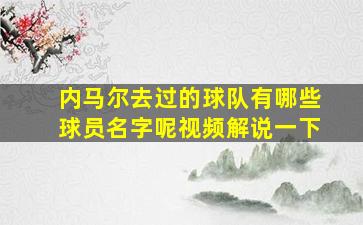 内马尔去过的球队有哪些球员名字呢视频解说一下